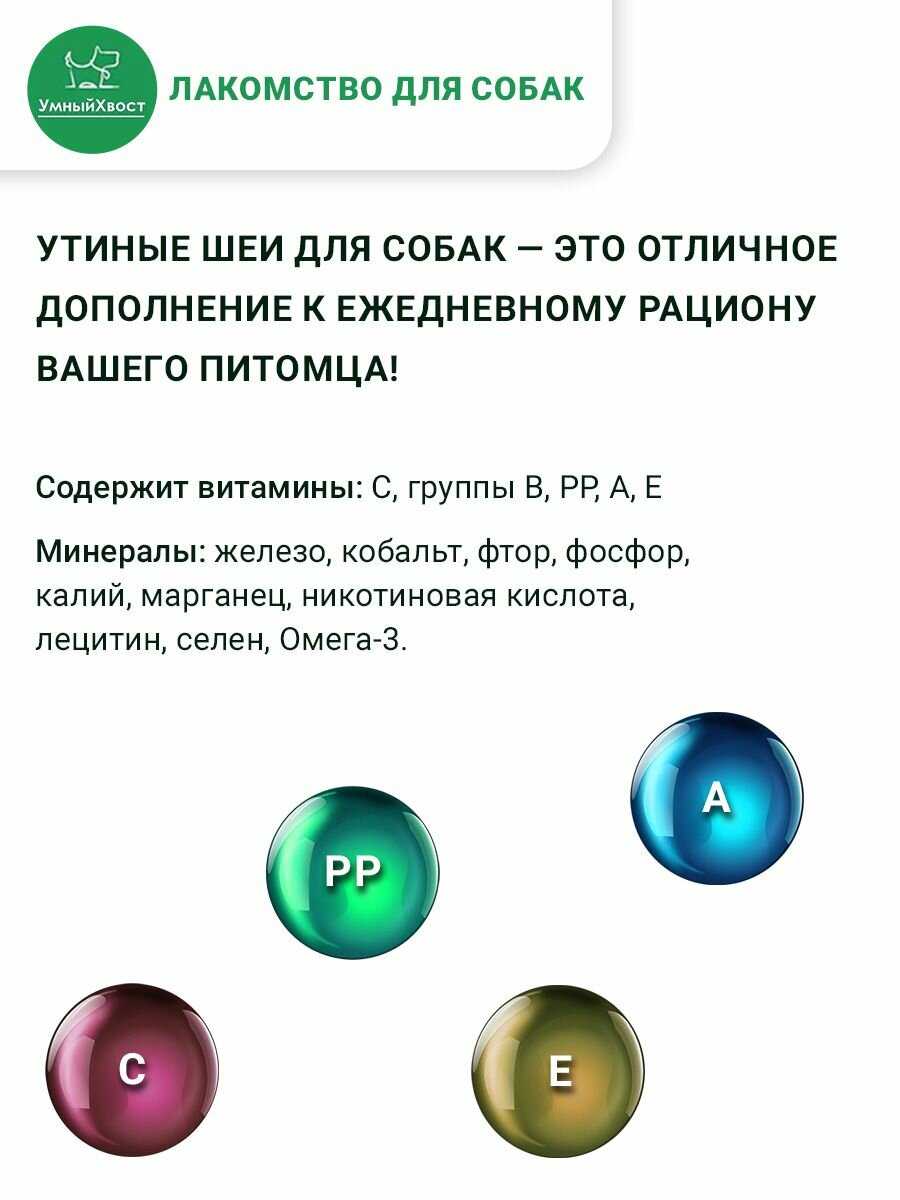 УмныйХвост

ЛАКОМСТВО ДЛЯ СОБАК

УТИНЫЕ ШЕИ ДЛЯ СОБАК — ЭТО ОТЛИЧНОЕ ДОПОЛНЕНИЕ К ЕЖЕДНЕВНОМУ РАЦИОНУ ВАШЕГО ПИТОМЦА!

Содержит витамины: С, группы В, РР, А, Е

Минералы: железо, кобальт, фтор, фосфор, калий, марганец, никотиновая кислота, лецитин, селен, Омега-3.

A

PP

C

E